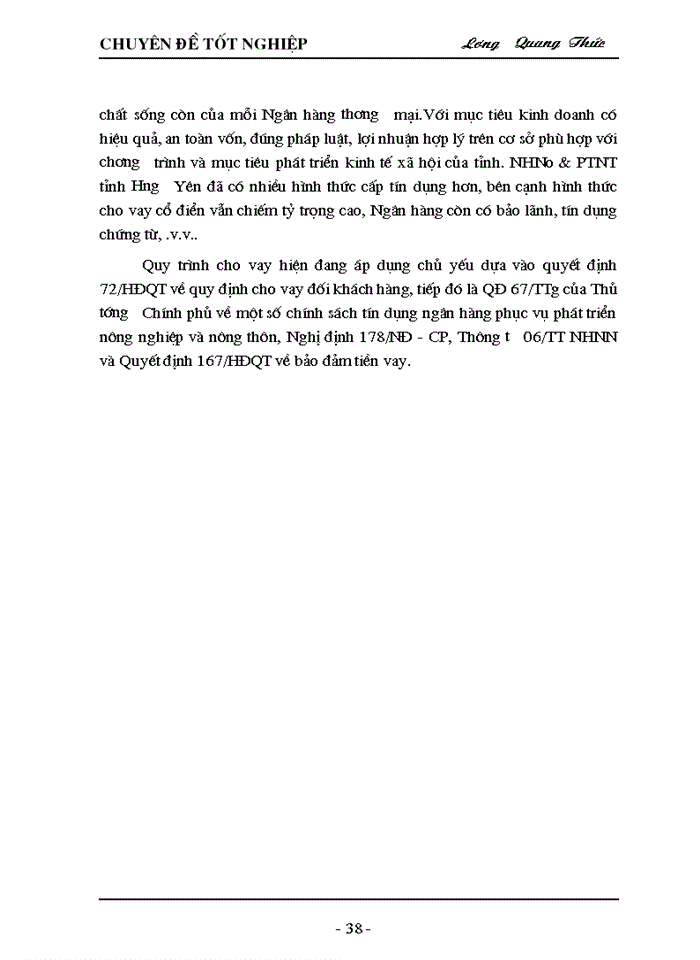 CHUYÊN ĐỀ TỐT NGHIỆP Lơng Quang Thức

chất sống còn của mỗi Ngân hàng thơng mại.Với mục tiêu kinh doanh có hiệu quả, an toàn vốn, đúng pháp luật, lợi nhuận hợp lý trên cơ sở phù hợp với chơng trình và mục tiêu phát triển kinh tế xã hội của tỉnh. NHNo & PTNT tỉnh Hng Yên đã có nhiều hình thức cấp tín dụng hơn, bên cạnh hình thức cho vay cổ điển vẫn chiếm tỷ trọng cao, Ngân hàng còn có bảo lãnh, tín dụng chứng từ, .v.v..

Quy trình cho vay hiện đang áp dụng chủ yếu dựa vào quyết định 72/HĐQT về quy định cho vay đối khách hàng, tiếp đó là QĐ 67/TTg của Thủ tớng Chính phủ về một số chính sách tín dụng ngân hàng phục vụ phát triển nông nghiệp và nông thôn, Nghị định 178/NĐ - CP, Thông t 06/TT NHNN và Quyết định 167/HĐQT về bảo đảm tiền vay.

- 38 -